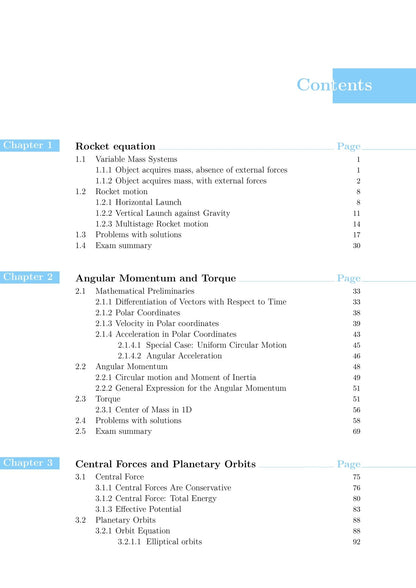 Contents

Chapter 1 Rocket equation Page

1.1 Variable Mass Systems 1
1.1.1 Object acquires mass, absence of external forces 1
1.1.2 Object acquires mass, with external forces 2
1.2 Rocket motion 8
1.2.1 Horizontal Launch 8
1.2.2 Vertical Launch against Gravity 11
1.2.3 Multistage Rocket motion 14
1.3 Problems with solutions 17
1.4 Exam summary 30

Chapter 2 Angular Momentum and Torque Page

2.1 Mathematical Preliminaries 33
2.1.1 Differentiation of Vectors with Respect to Time 33
2.1.2 Polar Coordinates 38
2.1.3 Velocity in Polar coordinates 39
2.1.4 Acceleration in Polar Coordinates 43
2.1.4.1 Special Case: Uniform Circular Motion 45
2.1.4.2 Angular Acceleration 46
2.2 Angular Momentum 48
2.2.1 Circular motion and Moment of Inertia 49
2.2.2 General Expression for the Angular Momentum 51
2.3 Torque 51
2.3.1 Center of Mass in 1D 56
2.4 Problems with solutions 58
2.5 Exam summary 69

Chapter 3 Central Forces and Planetary Orbits Page

3.1 Central Force 75
3.1.1 Central Forces Are Conservative 76
3.1.2 Central Force: Total Energy 80
3.1.3 Effective Potential 83
3.2 Planetary Orbits 88
3.2.1 Orbit Equation 88
3.2.1.1 Elliptical orbits 92